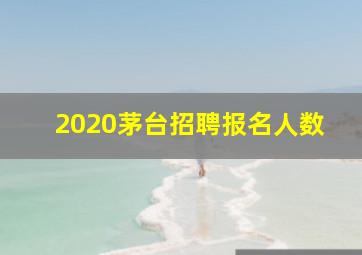 2020茅台招聘报名人数